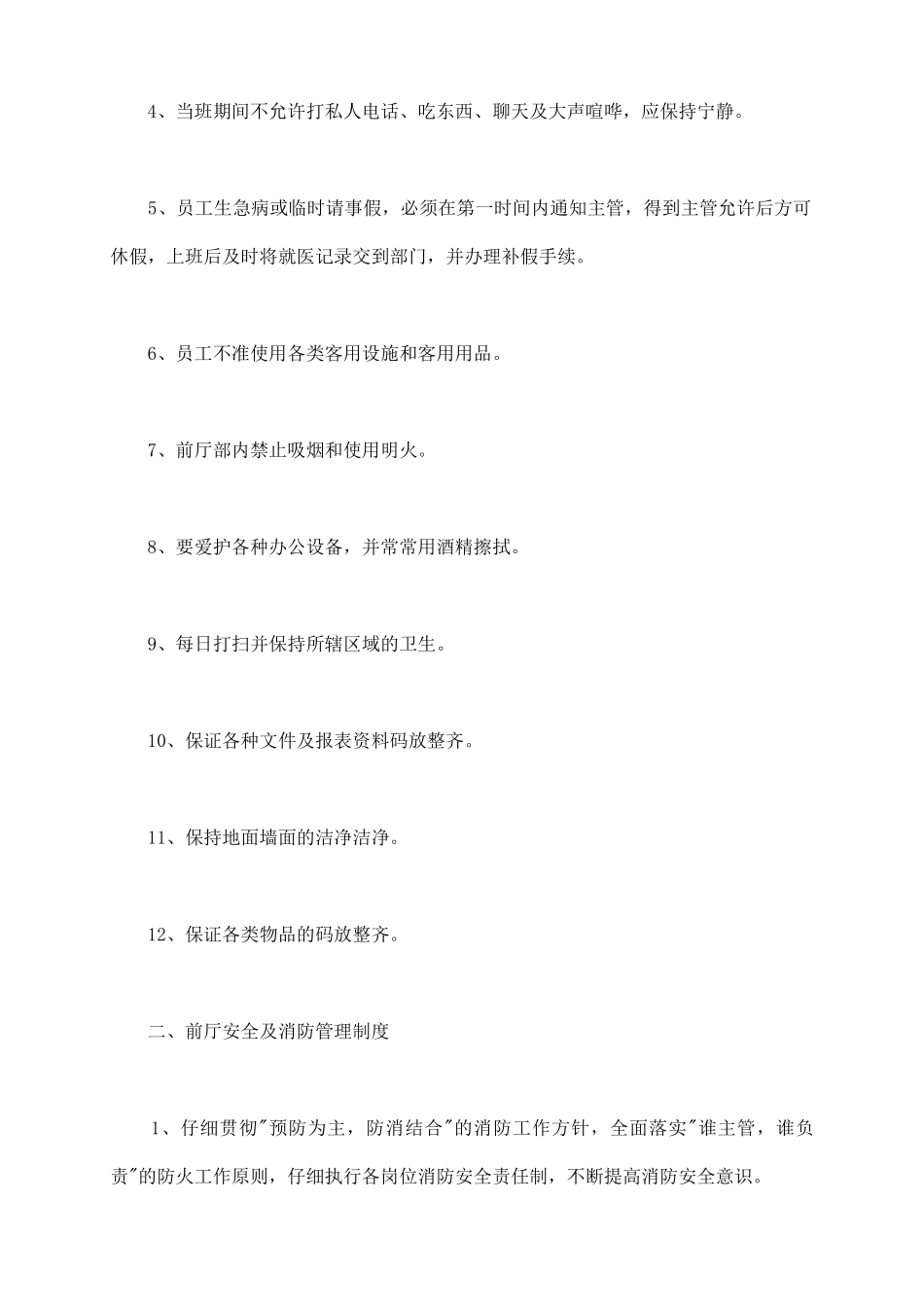 4、当班期间不允许打私人电话、吃东西、聊天及大声喧哗，应保持宁静。

5、员工生急病或临时请事假，必须在第一时间内通知主管，得到主管允许后方可休假，上班后及时将就医记录交到部门，并办理补假手续。

6、员工不准使用各类客用设施和客用用品。

7、前厅部内禁止吸烟和使用明火。

8、要爱护各种办公设备，并常常用酒精擦拭。

9、每日打扫并保持所辖区域的卫生。

10、保证各种文件及报表资料码放整齐。

11、保持地面墙面的洁净洁净。

12、保证各类物品的码放整齐。

二、前厅安全及消防管理制度

1、仔细贯彻"预防为主，防消结合"的消防工作方针，全面落实"谁主管，谁负责"的防火工作原则，仔细执行各岗位消防安全责任制，不断提高消防安全意识。